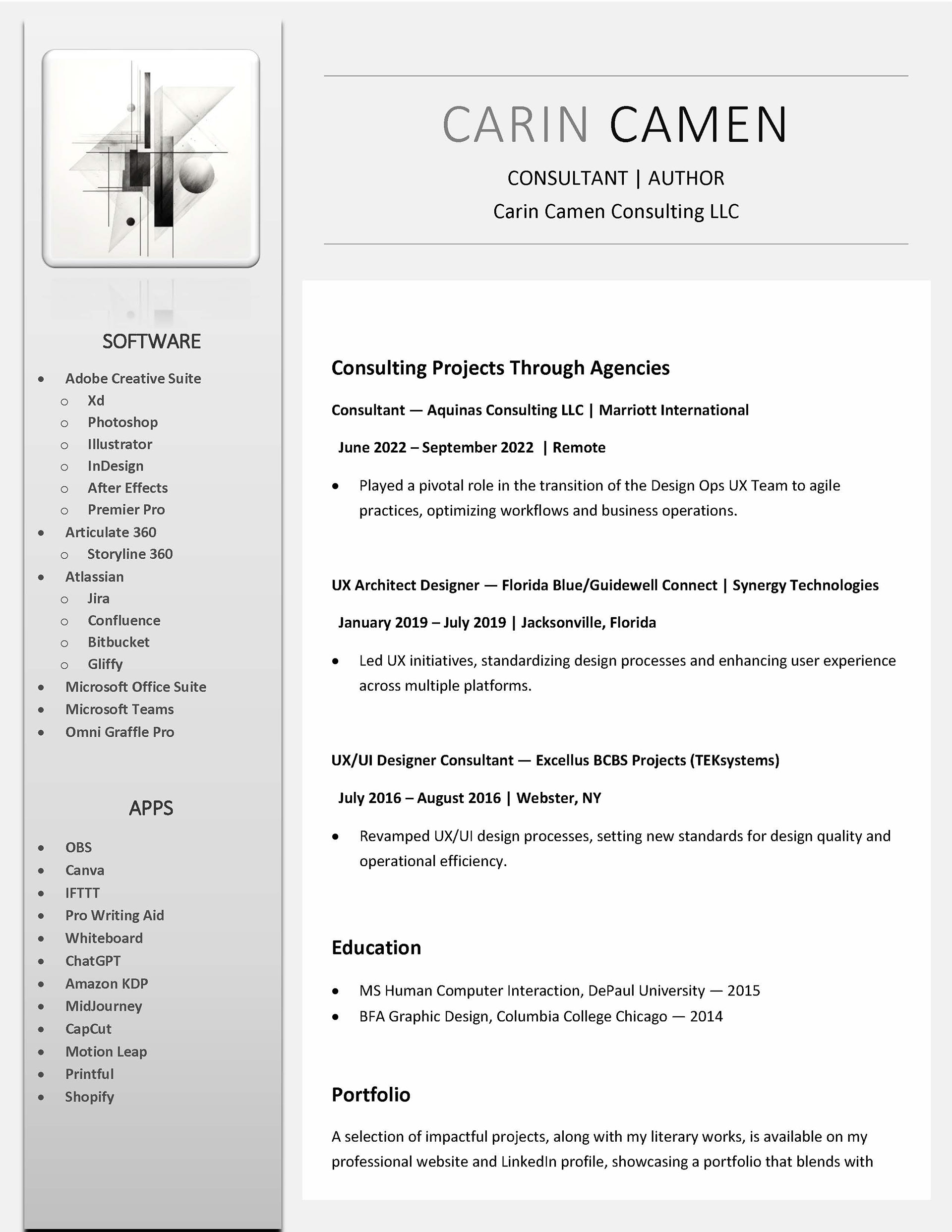 SOFTWARE

- Adobe Creative Suite
  - Xd
  - Photoshop
  - Illustrator
  - InDesign
  - After Effects
  - Premier Pro
- Articulate 360
  - Storyline 360
- Atlassian
  - Jira
  - Confluence
  - Bitbucket
  - Gliffy
- Microsoft Office Suite
- Microsoft Teams
- Omni Graffle Pro

APPS

- OBS
- Canva
- IFTTT
- Pro Writing Aid
- Whiteboard
- ChatGPT
- Amazon KDP
- MidJourney
- CapCut
- Motion Leap
- Printful
- Shopify

CARIN CAMEN

CONSULTANT | AUTHOR

Carin Camen Consulting LLC

Consulting Projects Through Agencies

Consultant — Aquinas Consulting LLC | Marriott International

June 2022 – September 2022 | Remote

- Played a pivotal role in the transition of the Design Ops UX Team to agile practices, optimizing workflows and business operations.

UX Architect Designer — Florida Blue/Guidewell Connect | Synergy Technologies

January 2019 – July 2019 | Jacksonville, Florida

- Led UX initiatives, standardizing design processes and enhancing user experience across multiple platforms.

UX/UI Designer Consultant — Excellus BCBS Projects (TEKsystems)

July 2016 – August 2016 | Webster, NY

- Revamped UX/UI design processes, setting new standards for design quality and operational efficiency.

Education

- MS Human Computer Interaction, DePaul University — 2015
- BFA Graphic Design, Columbia College Chicago — 2014

Portfolio

A selection of impactful projects, along with my literary works, is available on my professional website and LinkedIn profile, showcasing a portfolio that blends with